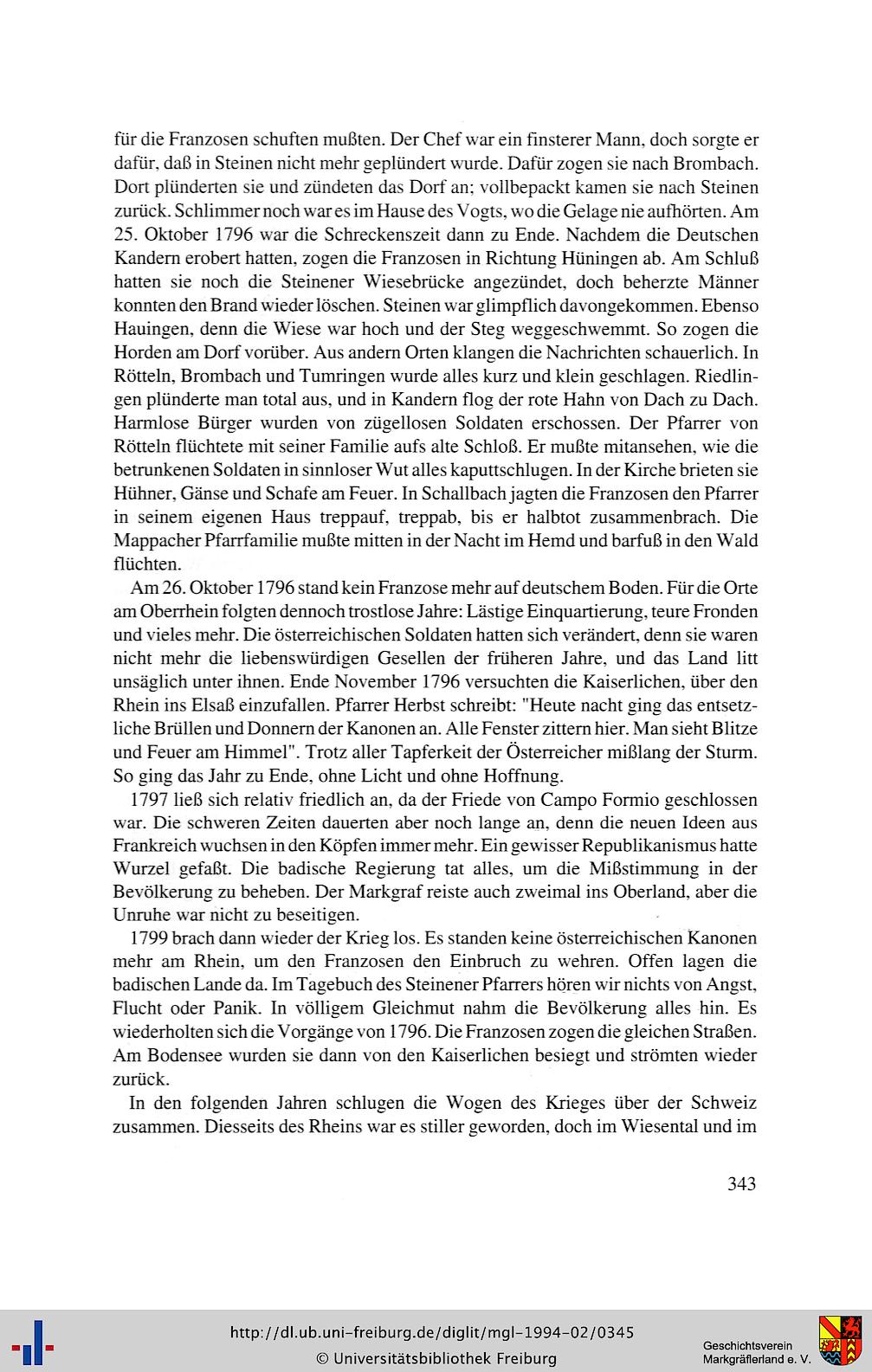 für die Franzosen schuften mußten. Der Chef war ein finsterer Mann, doch sorgte er dafür, daß in Steinen nicht mehr geplündert wurde. Dafür zogen sie nach Brombach. Dort plünderten sie und zündeten das Dorf an; vollbepackt kamen sie nach Steinen zurück. Schlimmer noch war es im Hause des Vogts, wo die Gelage nie aufhörten. Am 25. Oktober 1796 war die Schreckenszeit dann zu Ende. Nachdem die Deutschen Kandern erobert hatten, zogen die Franzosen in Richtung Hüningen ab. Am Schluß hatten sie noch die Steinener Wiesebrücke angezündet, doch beherzte Männer konnten den Brand wieder löschen. Steinen war glimpflich davongekommen. Ebenso Hauingen, denn die Wiese war hoch und der Steg weggeschwemmt. So zogen die Horden am Dorf vorüber. Aus andern Orten klangen die Nachrichten schauerlich. In Rötteln, Brombach und Tumringen wurde alles kurz und klein geschlagen. Riedlingen plünderte man total aus, und in Kandern flog der rote Hahn von Dach zu Dach. Harmlose Bürger wurden von zügellosen Soldaten erschossen. Der Pfarrer von Rötteln flüchtete mit seiner Familie aufs alte Schloß. Er mußte mitansehen, wie die betrunkenen Soldaten in sinnloser Wut alles kaputtschlugen. In der Kirche brieten sie Hühner, Gänse und Schafe am Feuer. In Schallbach jagten die Franzosen den Pfarrer in seinem eigenen Haus treppauf, treppab, bis er halbtot zusammenbrach. Die Mappacher Pfarrfamilie mußte mitten in der Nacht im Hemd und barfuß in den Wald flüchten.

Am 26. Oktober 1796 stand kein Franzose mehr auf deutschem Boden. Für die Orte am Oberrhein folgten dennoch trostlose Jahre: Lästige Einquartierung, teure Fronden und vieles mehr. Die österreichischen Soldaten hatten sich verändert, denn sie waren nicht mehr die liebenswürdigen Gesellen der früheren Jahre, und das Land litt unsäglich unter ihnen. Ende November 1796 versuchten die Kaiserlichen, über den Rhein ins Elsaß einzufallen. Pfarrer Herbst schreibt: "Heute nacht ging das entsetzliche Brüllen und Donnern der Kanonen an. Alle Fenster zittern hier. Man sieht Blitze und Feuer am Himmel". Trotz aller Tapferkeit der Österreicher mißlang der Sturm. So ging das Jahr zu Ende, ohne Licht und ohne Hoffnung.

1797 ließ sich relativ friedlich an, da der Friede von Campo Formio geschlossen war. Die schweren Zeiten dauerten aber noch lange an, denn die neuen Ideen aus Frankreich wuchsen in den Köpfen immer mehr. Ein gewisser Republikanismus hatte Wurzel gefaßt. Die badische Regierung tat alles, um die Mißstimmung in der Bevölkerung zu beheben. Der Markgraf reiste auch zweimal ins Oberland, aber die Unruhe war nicht zu beseitigen.

1799 brach dann wieder der Krieg los. Es standen keine österreichischen Kanonen mehr am Rhein, um den Franzosen den Einbruch zu wehren. Offen lagen die badischen Lande da. Im Tagebuch des Steinener Pfarrers hören wir nichts von Angst, Flucht oder Panik. In völligem Gleichmut nahm die Bevölkerung alles hin. Es wiederholten sich die Vorgänge von 1796. Die Franzosen zogen die gleichen Straßen. Am Bodensee wurden sie dann von den Kaiserlichen besiegt und strömten wieder zurück.

In den folgenden Jahren schlugen die Wogen des Krieges über der Schweiz zusammen. Diesseits des Rheins war es stiller geworden, doch im Wiesental und im

343

http://dl.ub.uni-freiburg.de/diglit/mgl-1994-02/0345
© Universitätsbibliothek Freiburg

Geschichtsverein Markgräflerland e. V.